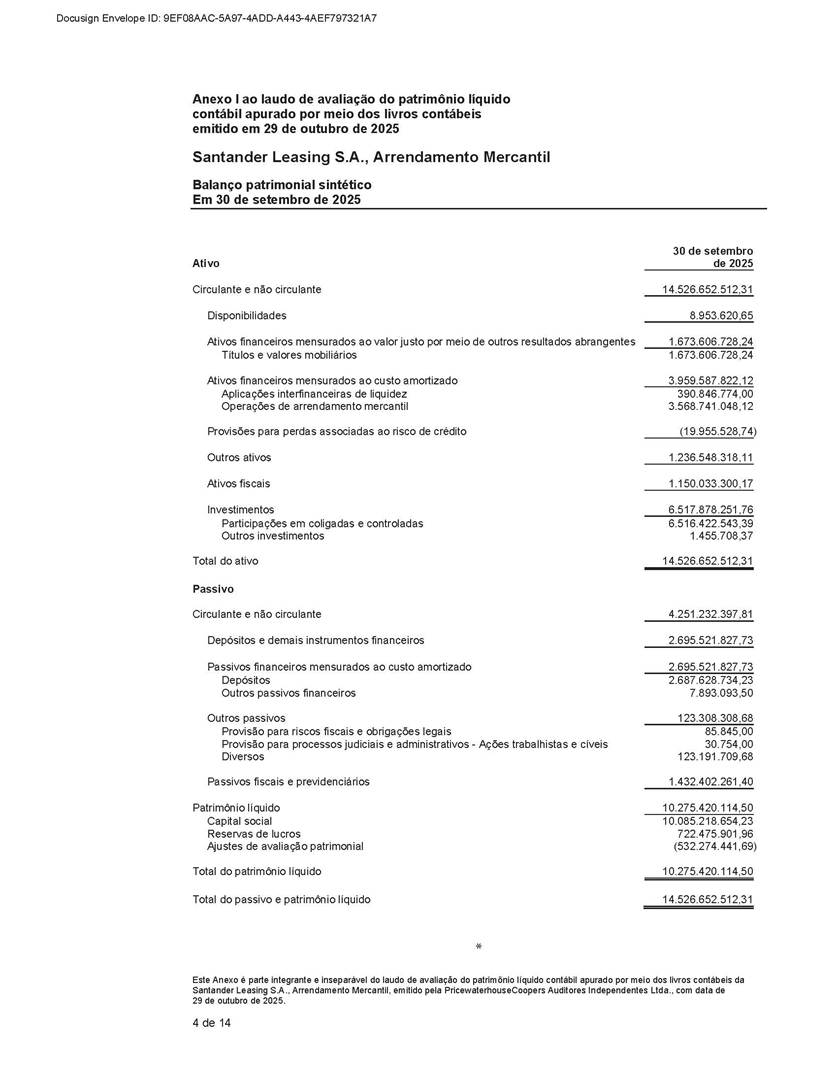 Docusign Envelope ID: 9EF08AAC-5A97-4ADD-A443-4AEF797321A7

Anexo I ao laudo de avaliação do patrimônio líquido contábil apurado por meio dos livros contábeis emitido em 29 de outubro de 2025

Santander Leasing S.A., Arrendamento Mercantil

Balanço patrimonial sintético
Em 30 de setembro de 2025

| Ativo | 30 de setembro de 2025 |
|---|---|
| Circulante e não circulante | 14.526.652.512,31 |
| Disponibilidades | 8.953.620,65 |
| Ativos financeiros mensurados ao valor justo por meio de outros resultados abrangentes | 1.673.606.728,24 |
| Títulos e valores mobiliários | 1.673.606.728,24 |
| Ativos financeiros mensurados ao custo amortizado | 3.959.587.822,12 |
| Aplicações interfinanceiras de liquidez | 390.846.774,00 |
| Operações de arrendamento mercantil | 3.568.741.048,12 |
| Provisões para perdas associadas ao risco de crédito | (19.955.528,74) |
| Outros ativos | 1.236.548.318,11 |
| Ativos fiscais | 1.150.033.300,17 |
| Investimentos | 6.517.878.251,76 |
| Participações em coligadas e controladas | 6.516.422.543,39 |
| Outros investimentos | 1.455.708,37 |
| Total do ativo | 14.526.652.512,31 |
| Passivo | |
| Circulante e não circulante | 4.251.232.397,81 |
| Depósitos e demais instrumentos financeiros | 2.695.521.827,73 |
| Passivos financeiros mensurados ao custo amortizado | 2.695.521.827,73 |
| Depósitos | 2.687.628.734,23 |
| Outros passivos financeiros | 7.893.093,50 |
| Outros passivos | 123.308.308,68 |
| Provisão para riscos fiscais e obrigações legais | 85.845,00 |
| Provisão para processos judiciais e administrativos - Ações trabalhistas e cíveis | 30.754,00 |
| Diversos | 123.191.709,68 |
| Passivos fiscais e previdenciários | 1.432.402.261,40 |
| Patrimônio líquido | 10.275.420.114,50 |
| Capital social | 10.085.218.654,23 |
| Reservas de lucros | 722.475.901,96 |
| Ajustes de avaliação patrimonial | (532.274.441,69) |
| Total do patrimônio líquido | 10.275.420.114,50 |
| Total do passivo e patrimônio líquido | 14.526.652.512,31 |

*

Este Anexo é parte integrante e inseparável do laudo de avaliação do patrimônio líquido contábil apurado por meio dos livros contábeis da Santander Leasing S.A., Arrendamento Mercantil, emitido pela PricewaterhouseCoopers Auditores Independentes Ltda., com data de 29 de outubro de 2025.

4 de 14